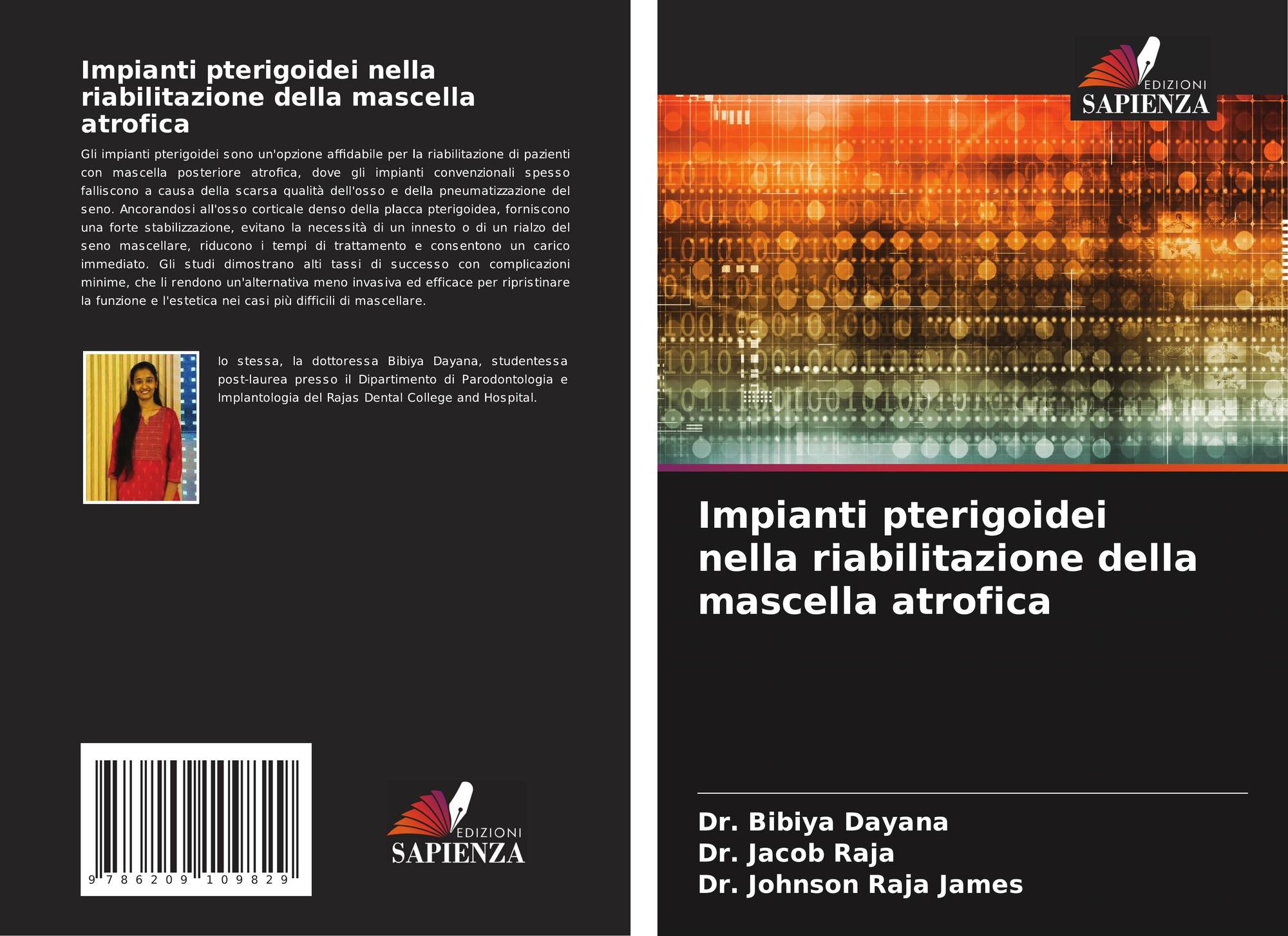 Impianti pterigoidei nella riabilitazione della mascella atrofica

Gli impianti pterigoidei sono un'opzione affidabile per la riabilitazione di pazienti con mascella posteriore atrofica, dove gli impianti convenzionali spesso falliscono a causa della scarsa qualità dell'osso e della pneumatizzazione del seno. Ancorandosi all'osso corticale denso della placca pterigoidea, forniscono una forte stabilizzazione, evitano la necessità di un innesto o di un rialzo del seno mascellare, riducono i tempi di trattamento e consentono un carico immediato. Gli studi dimostrano alti tassi di successo con complicazioni minime, che li rendono un'alternativa meno invasiva ed efficace per ripristinare la funzione e l'estetica nei casi più difficili di mascellare.

Io stessa, la dottoressa Bibiya Dayana, studentessa post-laurea presso il Dipartimento di Parodontologia e Implantologia del Rajas Dental College and Hospital.

9 786209 109829

EDIZIONI
SAPIENZA

EDIZIONI
SAPIENZA

Impianti pterigoidei nella riabilitazione della mascella atrofica

Dr. Bibiya Dayana
Dr. Jacob Raja
Dr. Johnson Raja James